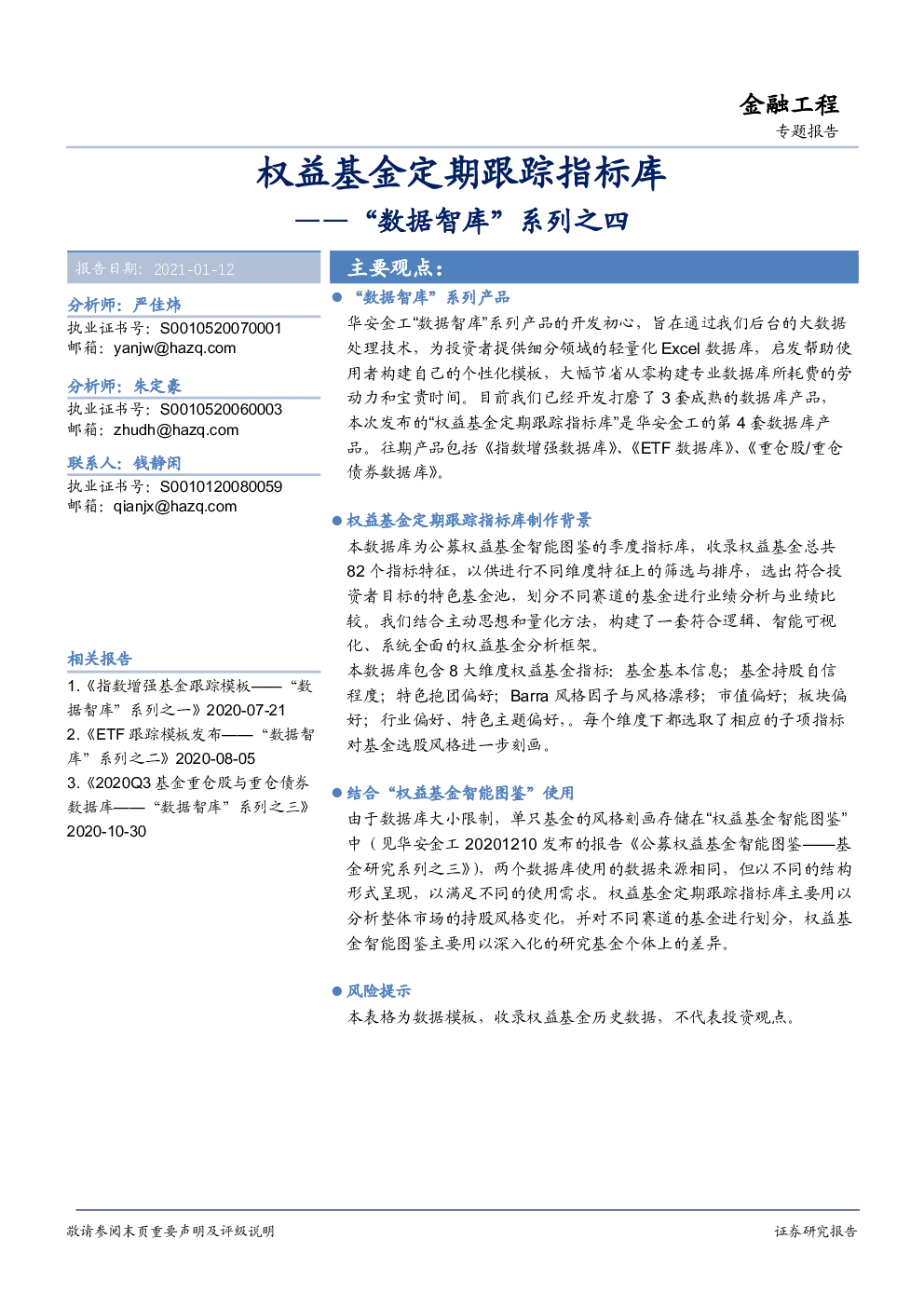 金融工程
专题报告

权益基金定期跟踪指标库
——“数据智库”系列之四

报告日期：2021-01-12

分析师：严佳炜
执业证书号：S0010520070001
邮箱：yanjw@hazq.com

分析师：朱定豪
执业证书号：S0010520060003
邮箱：zhudh@hazq.com

联系人：钱静闲
执业证书号：S0010120080059
邮箱：qianjx@hazq.com

相关报告
1.《指数增强基金跟踪模板——“数据智库”系列之一》2020-07-21
2.《ETF 跟踪模板发布——“数据智库”系列之二》2020-08-05
3.《2020Q3 基金重仓股与重仓债券数据库——“数据智库”系列之三》2020-10-30

主要观点：

● “数据智库”系列产品
华安金工“数据智库”系列产品的开发初心，旨在通过我们后台的大数据处理技术，为投资者提供细分领域的轻量化 Excel 数据库，启发帮助使用者构建自己的个性化模板，大幅节省从零构建专业数据库所耗费的劳动力和宝贵时间。目前我们已经开发打磨了 3 套成熟的数据库产品，本次发布的“权益基金定期跟踪指标库”是华安金工的第 4 套数据库产品。往期产品包括《指数增强数据库》、《ETF 数据库》、《重仓股/重仓债券数据库》。

● 权益基金定期跟踪指标库制作背景
本数据库为公募权益基金智能图鉴的季度指标库，收录权益基金总共 82 个指标特征，以供进行不同维度特征上的筛选与排序，选出符合投资者目标的特色基金池，划分不同赛道的基金进行业绩分析与业绩比较。我们结合主动思想和量化方法，构建了一套符合逻辑、智能可视化、系统全面的权益基金分析框架。
本数据库包含 8 大维度权益基金指标：基金基本信息；基金持股自信程度；特色抱团偏好；Barra 风格因子与风格漂移；市值偏好；板块偏好；行业偏好、特色主题偏好，。每个维度下都选取了相应的子项指标对基金选股风格进一步刻画。

● 结合“权益基金智能图鉴”使用
由于数据库大小限制，单只基金的风格刻画存储在“权益基金智能图鉴”中（见华安金工 20201210 发布的报告《公募权益基金智能图鉴——基金研究系列之三》），两个数据库使用的数据来源相同，但以不同的结构形式呈现，以满足不同的使用需求。权益基金定期跟踪指标库主要用以分析整体市场的持股风格变化，并对不同赛道的基金进行划分，权益基金智能图鉴主要用以深入化的研究基金个体上的差异。

● 风险提示
本表格为数据模板，收录权益基金历史数据，不代表投资观点。

敬请参阅末页重要声明及评级说明
证券研究报告